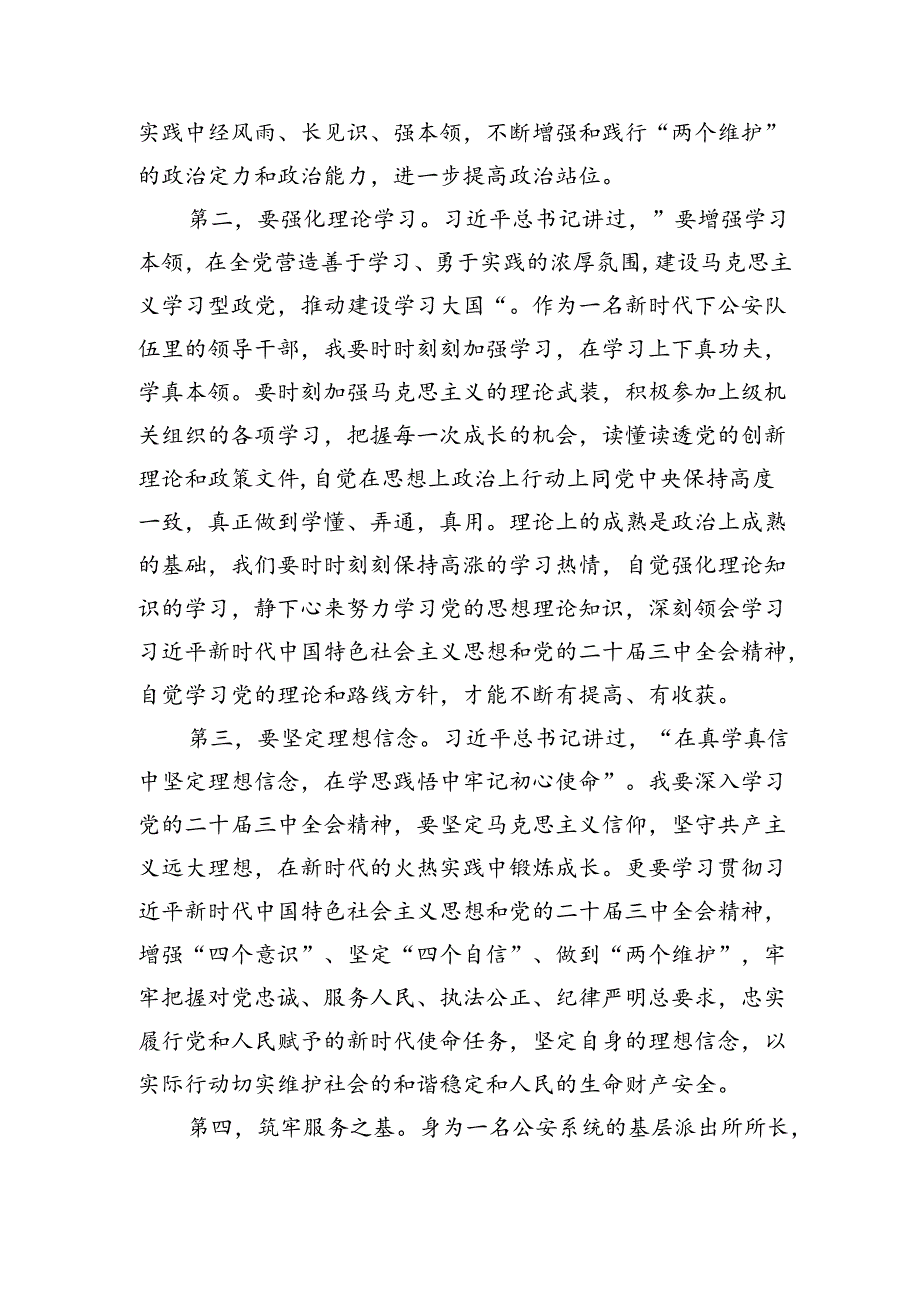 实践中经风雨、长见识、强本领，不断增强和践行“两个维护”的政治定力和政治能力，进一步提高政治站位。

第二，要强化理论学习。习近平总书记讲过，”要增强学习本领，在全党营造善于学习、勇于实践的浓厚氛围，建设马克思主义学习型政党，推动建设学习大国“。作为一名新时代下公安队伍里的领导干部，我要时时刻刻加强学习，在学习上下真功夫，学真本领。要时刻加强马克思主义的理论武装，积极参加上级机关组织的各项学习，把握每一次成长的机会，读懂读透党的创新理论和政策文件，自觉在思想上政治上行动上同党中央保持高度一致，真正做到学懂、弄通，真用。理论上的成熟是政治上成熟的基础，我们要时时刻刻保持高涨的学习热情，自觉强化理论知识的学习，静下心来努力学习党的思想理论知识，深刻领会学习习近平新时代中国特色社会主义思想和党的二十届三中全会精神，自觉学习党的理论和路线方针，才能不断有提高、有收获。

第三，要坚定理想信念。习近平总书记讲过，“在真学真信中坚定理想信念，在学思践悟中牢记初心使命”。我要深入学习党的二十届三中全会精神，要坚定马克思主义信仰，坚守共产主义远大理想，在新时代的火热实践中锻炼成长。更要学习贯彻习近平新时代中国特色社会主义思想和党的二十届三中全会精神，增强“四个意识”、坚定“四个自信”、做到“两个维护”，牢牢把握对党忠诚、服务人民、执法公正、纪律严明总要求，忠实履行党和人民赋予的新时代使命任务，坚定自身的理想信念，以实际行动切实维护社会的和谐稳定和人民的生命财产安全。

第四，筑牢服务之基。身为一名公安系统的基层派出所所长，